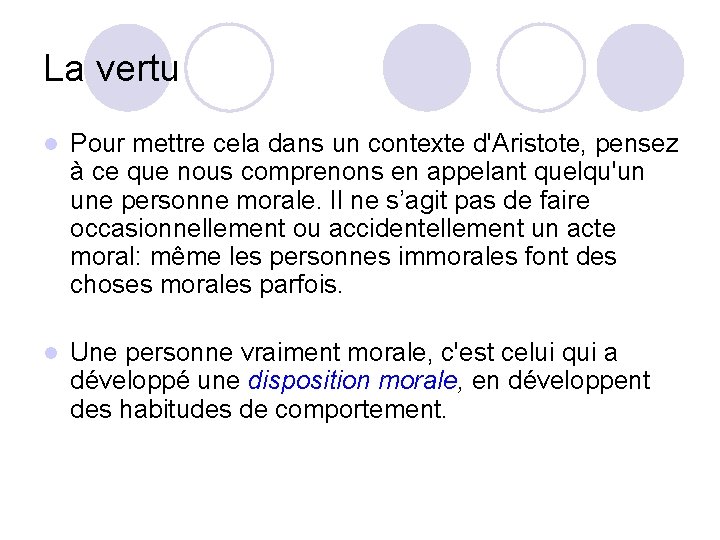 La vertu

Pour mettre cela dans un contexte d'Aristote, pensez à ce que nous comprenons en appelant quelqu'un une personne morale. Il ne s’agit pas de faire occasionnellement ou accidentellement un acte moral: même les personnes immorales font des choses morales parfois.

Une personne vraiment morale, c'est celui qui a développé une disposition morale, en développent des habitudes de comportement.